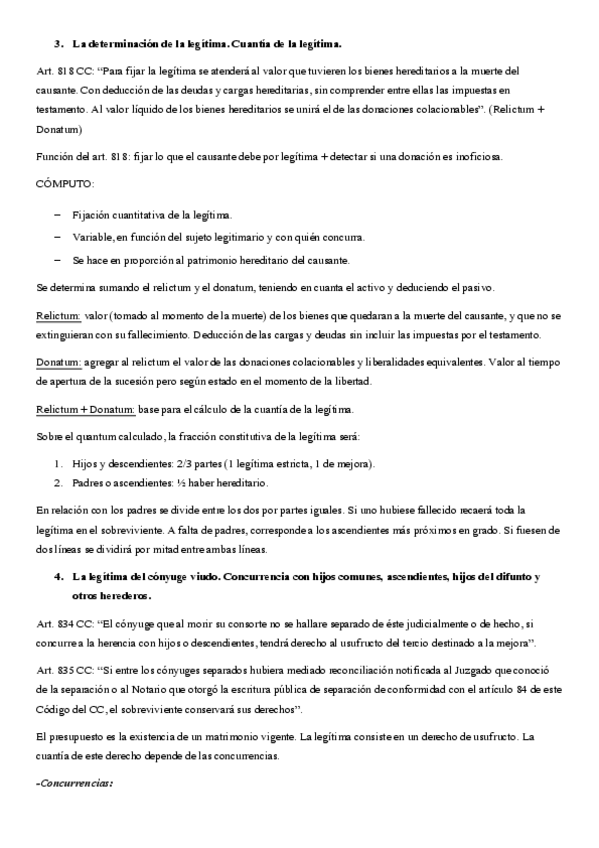 3. La determinación de la legítima. Cuantía de la legítima.

Art. 818 CC: "Para fijar la legítima se atenderá al valor que tuvieren los bienes hereditarios a la muerte del causante. Con deducción de las deudas y cargas hereditarias, sin comprender entre ellas las impuestas en testamento. Al valor líquido de los bienes hereditarios se unirá el de las donaciones colacionables". (Relictum + Donatum)

Función del art. 818: fijar lo que el causante debe por legítima + detectar si una donación es inoficiosa.

CÓMPUTO:

– Fijación cuantitativa de la legítima.
– Variable, en función del sujeto legitimario y con quién concurra.
– Se hace en proporción al patrimonio hereditario del causante.

Se determina sumando el relictum y el donatum, teniendo en cuanta el activo y deduciendo el pasivo.

Relictum: valor (tomado al momento de la muerte) de los bienes que quedaran a la muerte del causante, y que no se extinguieran con su fallecimiento. Deducción de las cargas y deudas sin incluir las impuestas por el testamento.

Donatum: agregar al relictum el valor de las donaciones colacionables y liberalidades equivalentes. Valor al tiempo de apertura de la sucesión pero según estado en el momento de la libertad.

Relictum + Donatum: base para el cálculo de la cuantía de la legítima.

Sobre el quantum calculado, la fracción constitutiva de la legítima será:

1. Hijos y descendientes: 2/3 partes (1 legítima estricta, 1 de mejora).
2. Padres o ascendientes: ½ haber hereditario.

En relación con los padres se divide entre los dos por partes iguales. Si uno hubiese fallecido recaerá toda la legítima en el sobreviviente. A falta de padres, corresponde a los ascendientes más próximos en grado. Si fuesen de dos líneas se dividirá por mitad entre ambas líneas.

4. La legítima del cónyuge viudo. Concurrencia con hijos comunes, ascendientes, hijos del difunto y otros herederos.

Art. 834 CC: "El cónyuge que al morir su consorte no se hallare separado de éste judicialmente o de hecho, si concurre a la herencia con hijos o descendientes, tendrá derecho al usufructo del tercio destinado a la mejora".

Art. 835 CC: "Si entre los cónyuges separados hubiera mediado reconciliación notificada al Juzgado que conoció de la separación o al Notario que otorgó la escritura pública de separación de conformidad con el artículo 84 de este Código del CC, el sobreviviente conservará sus derechos".

El presupuesto es la existencia de un matrimonio vigente. La legítima consiste en un derecho de usufructo. La cuantía de este derecho depende de las concurrencias.

-Concurrencias: